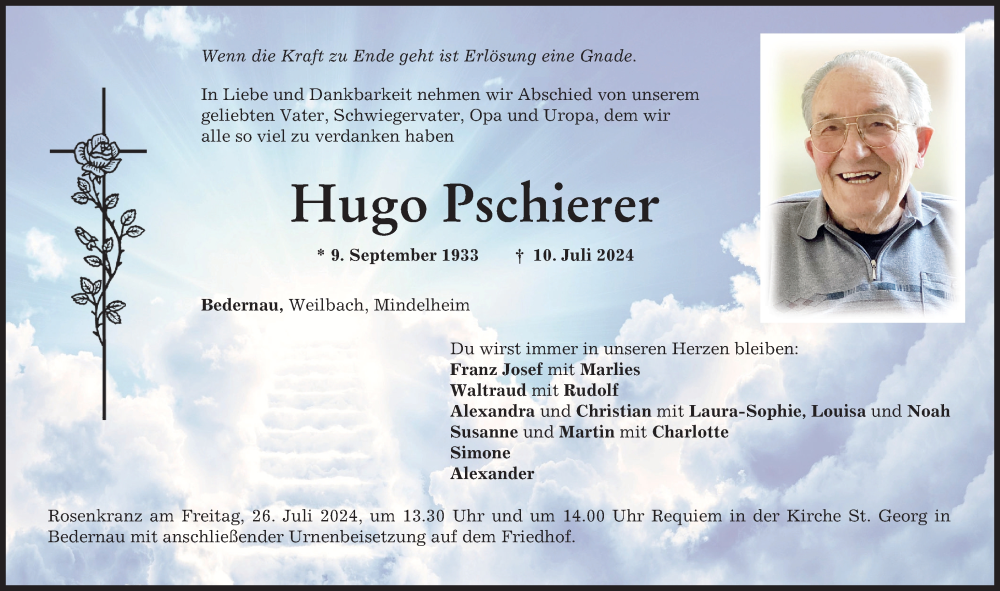 Wenn die Kraft zu Ende geht ist Erlösung eine Gnade.

In Liebe und Dankbarkeit nehmen wir Abschied von unserem geliebten Vater, Schwiegervater, Opa und Uropa, dem wir alle so viel zu verdanken haben

Hugo Pschierer

* 9. September 1933 † 10. Juli 2024

Bedernau, Weilbach, Mindelheim

Du wirst immer in unseren Herzen bleiben:
Franz Josef mit Marlies
Waltraud mit Rudolf
Alexandra und Christian mit Laura-Sophie, Louisa und Noah
Susanne und Martin mit Charlotte
Simone
Alexander

Rosenkranz am Freitag, 26. Juli 2024, um 13.30 Uhr und um 14.00 Uhr Requiem in der Kirche St. Georg in Bedernau mit anschließender Urnenbeisetzung auf dem Friedhof.